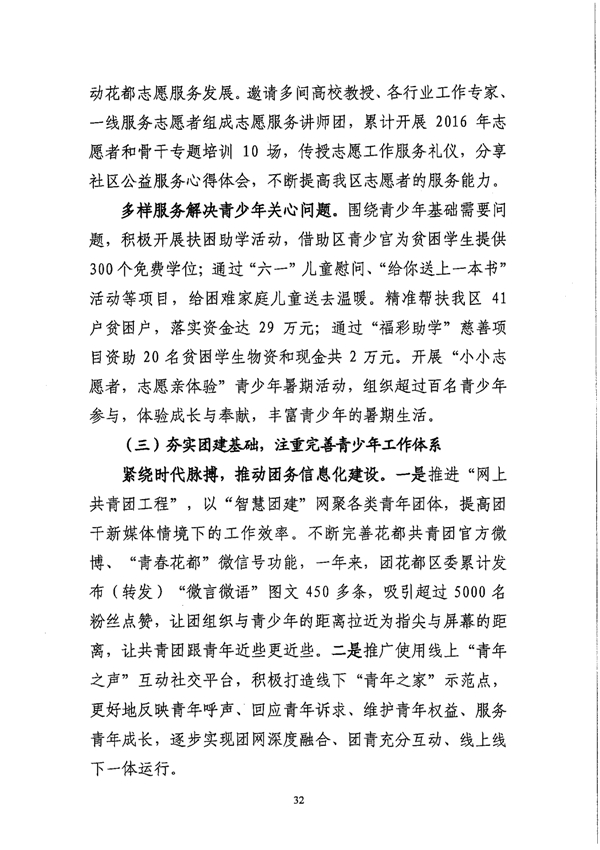 动花都志愿服务发展。邀请多间高校教授、各行业工作专家、一线服务志愿者组成志愿服务讲师团，累计开展 2016 年志愿者和骨干专题培训 10 场，传授志愿工作服务礼仪，分享社区公益服务心得体会，不断提高我区志愿者的服务能力。

多样服务解决青少年关心问题。围绕青少年基础需要问题，积极开展扶困助学活动，借助区青少宫为贫困学生提供300个免费学位；通过“六一”儿童慰问、“给你送上一本书”活动等项目，给困难家庭儿童送去温暖。精准帮扶我区 41 户贫困户，落实资金达 29 万元；通过“福彩助学”慈善项目资助 20 名贫困学生物资和现金共 2 万元。开展“小小志愿者，志愿亲体验”青少年暑期活动，组织超过百名青少年参与，体验成长与奉献，丰富青少年的暑期生活。

（三）夯实团建基础，注重完善青少年工作体系

紧绕时代脉搏，推动团务信息化建设。一是推进“网上共青团工程”，以“智慧团建”网聚各类青年团体，提高团干新媒体情境下的工作效率。不断完善花都共青团官方微博、“青春花都”微信号功能，一年来，团花都区委累计发布（转发）“微言微语”图文 450 多条，吸引超过 5000 名粉丝点赞，让团组织与青少年的距离拉近为指尖与屏幕的距离，让共青团跟青年近些更近些。二是推广使用线上“青年之声”互动社交平台，积极打造线下“青年之家”示范点，更好地反映青年呼声、回应青年诉求、维护青年权益、服务青年成长，逐步实现团网深度融合、团青充分互动、线上线下一体运行。

32